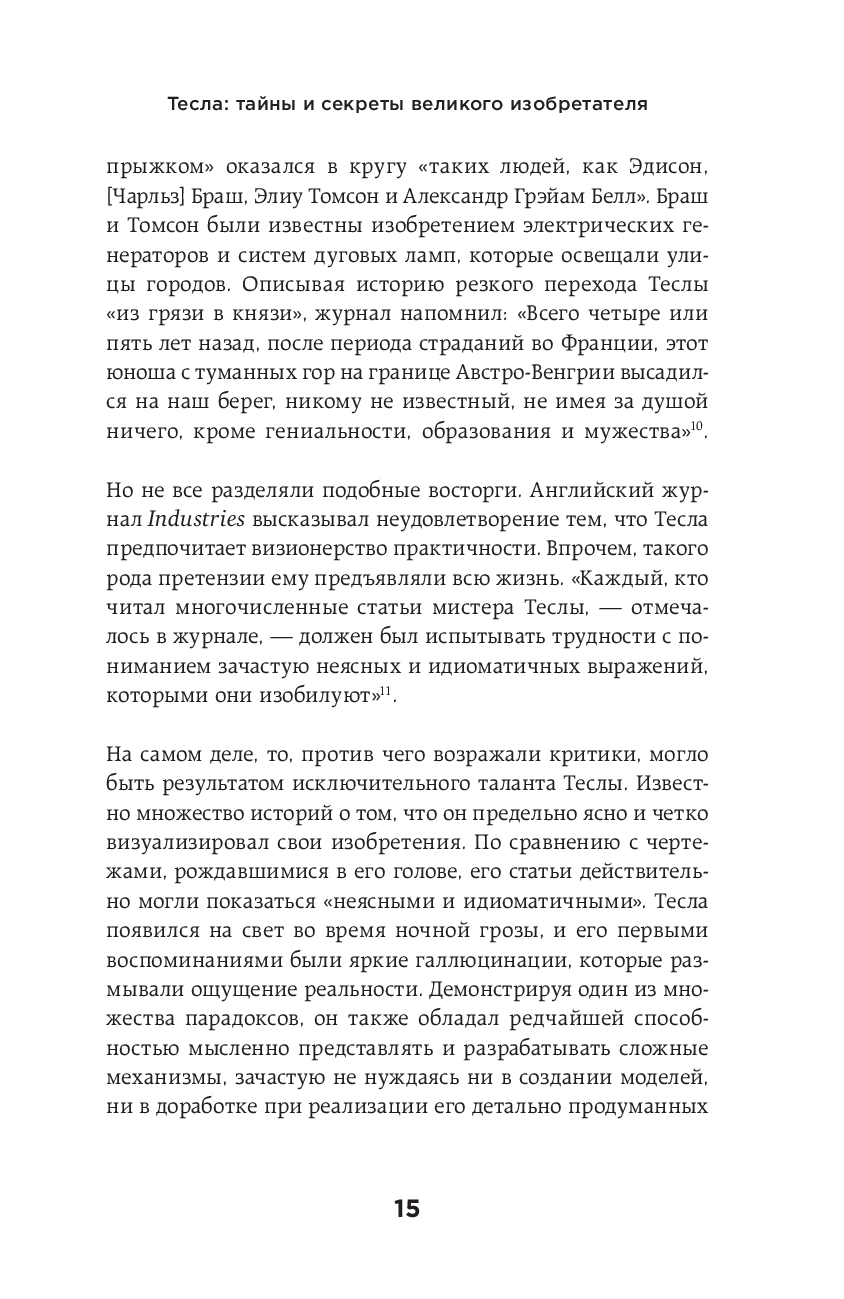 Тесла: тайны и секреты великого изобретателя

прыжком» оказался в кругу «таких людей, как Эдисон, [Чарльз] Браш, Элиу Томсон и Александр Грэйам Белл». Браш и Томсон были известны изобретением электрических генераторов и систем дуговых ламп, которые освещали улицы городов. Описывая историю резкого перехода Теслы «из грязи в князи», журнал напомнил: «Всего четыре или пять лет назад, после периода страданий во Франции, этот юноша с туманных гор на границе Австро-Венгрии высадился на наш берег, никому не известный, не имея за душой ничего, кроме гениальности, образования и мужества»$^{10}$.

Но не все разделяли подобные восторги. Английский журнал Industries высказывал неудовлетворение тем, что Тесла предпочитает визионерство практичности. Впрочем, такого рода претензии ему предъявляли всю жизнь. «Каждый, кто читал многочисленные статьи мистера Теслы, — отмечалось в журнале, — должен был испытывать трудности с пониманием зачастую неясных и идиоматичных выражений, которыми они изобилуют»$^{11}$.

На самом деле, то, против чего возражали критики, могло быть результатом исключительного таланта Теслы. Известно множество историй о том, что он предельно ясно и четко визуализировал свои изобретения. По сравнению с чертежами, рождавшимися в его голове, его статьи действительно могли показаться «неясными и идиоматичными». Тесла появился на свет во время ночной грозы, и его первыми воспоминаниями были яркие галлюцинации, которые размывали ощущение реальности. Демонстрируя один из множества парадоксов, он также обладал редчайшей способностью мысленно представлять и разрабатывать сложные механизмы, зачастую не нуждаясь ни в создании моделей, ни в доработке при реализации его детально продуманных

15